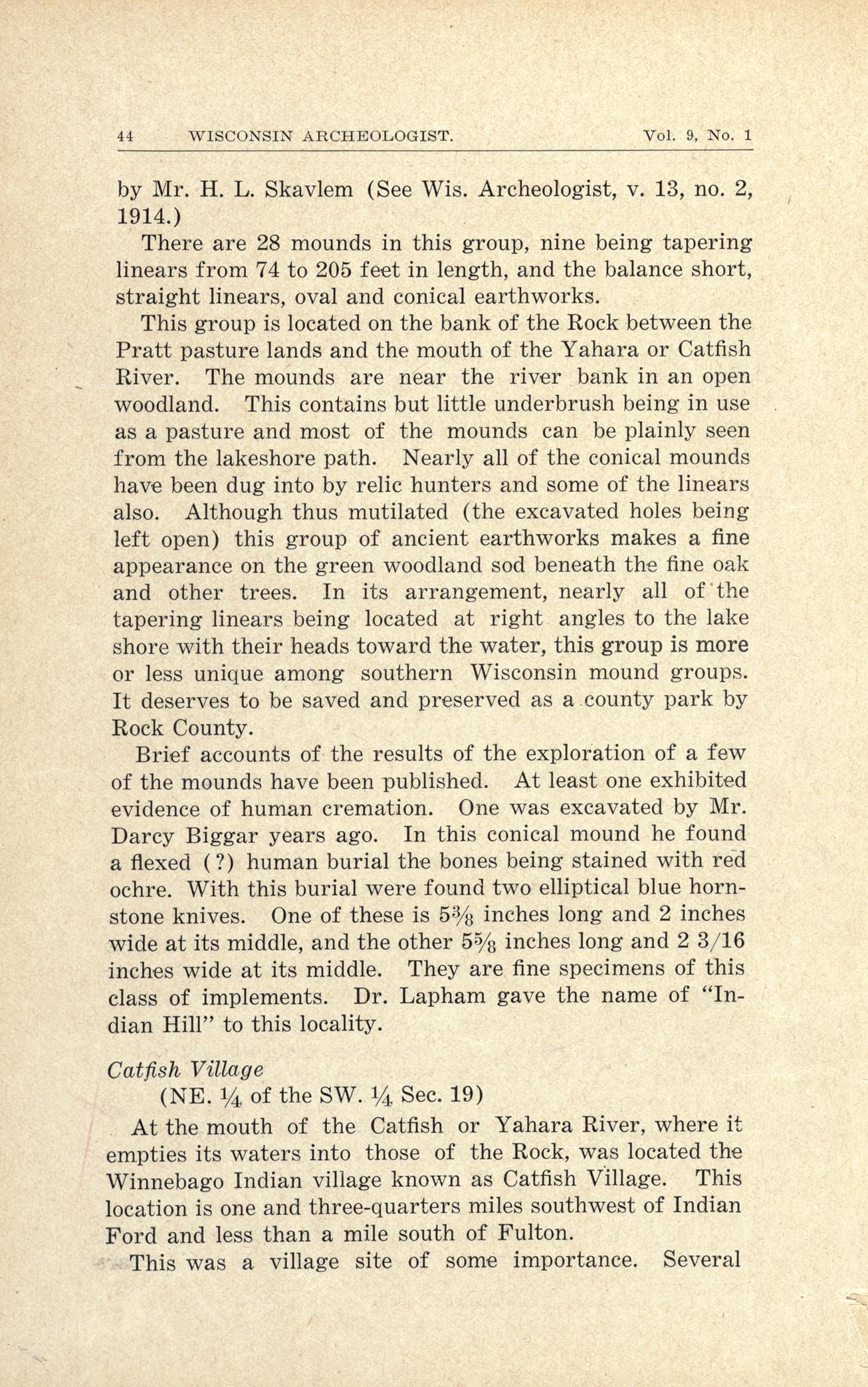 44 WISCONSIN ARCHEOLOGIST. Vol. 9, No. 1

by Mr. H. L. Skavlem (See Wis. Archeologist, v. 13, no. 2, 1914.)

There are 28 mounds in this group, nine being tapering linears from 74 to 205 feet in length, and the balance short, straight linears, oval and conical earthworks.

This group is located on the bank of the Rock between the Pratt pasture lands and the mouth of the Yahara or Catfish River. The mounds are near the river bank in an open woodland. This contains but little underbrush being in use as a pasture and most of the mounds can be plainly seen from the lakeshore path. Nearly all of the conical mounds have been dug into by relic hunters and some of the linears also. Although thus mutilated (the excavated holes being left open) this group of ancient earthworks makes a fine appearance on the green woodland sod beneath the fine oak and other trees. In its arrangement, nearly all of the tapering linears being located at right angles to the lake shore with their heads toward the water, this group is more or less unique among southern Wisconsin mound groups. It deserves to be saved and preserved as a county park by Rock County.

Brief accounts of the results of the exploration of a few of the mounds have been published. At least one exhibited evidence of human cremation. One was excavated by Mr. Darcy Biggar years ago. In this conical mound he found a flexed (?) human burial the bones being stained with red ochre. With this burial were found two elliptical blue hornstone knives. One of these is $5\frac{3}{8}$ inches long and 2 inches wide at its middle, and the other $5\frac{5}{8}$ inches long and 2 3/16 inches wide at its middle. They are fine specimens of this class of implements. Dr. Lapham gave the name of "Indian Hill" to this locality.

Catfish Village
(NE. $\frac{1}{4}$ of the SW. $\frac{1}{4}$ Sec. 19)

At the mouth of the Catfish or Yahara River, where it empties its waters into those of the Rock, was located the Winnebago Indian village known as Catfish Village. This location is one and three-quarters miles southwest of Indian Ford and less than a mile south of Fulton.

This was a village site of some importance. Several